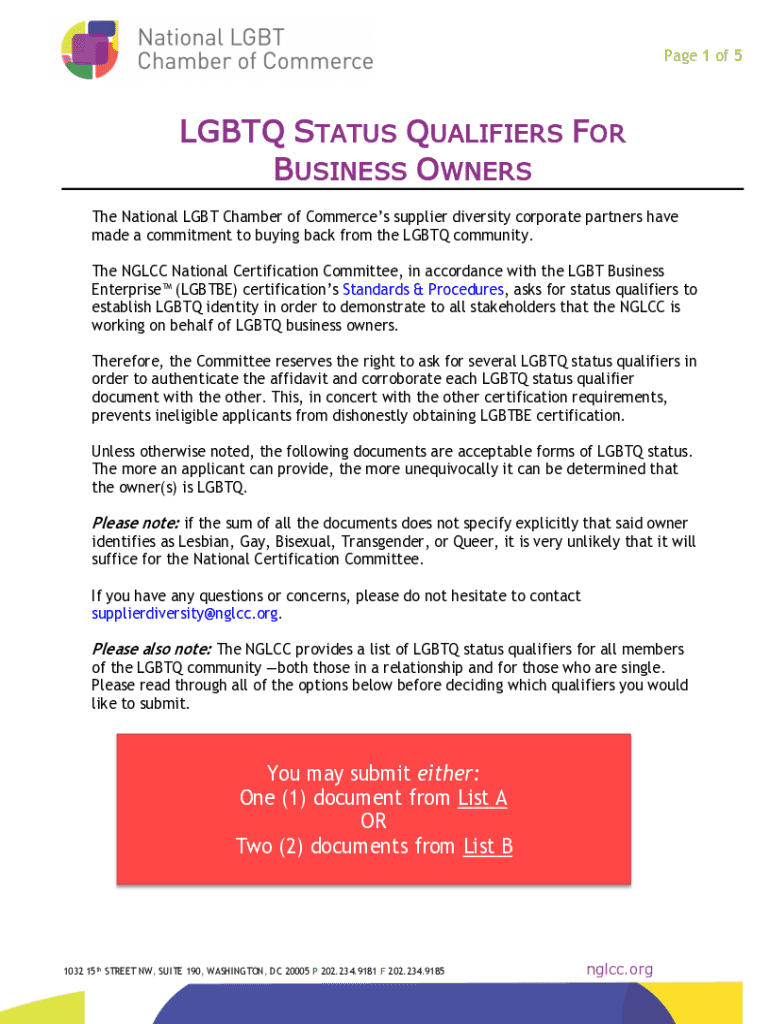 National LGBT Chamber of Commerce

Page 1 of 5

LGBTQ STATUS QUALIFIERS FOR BUSINESS OWNERS

The National LGBT Chamber of Commerce's supplier diversity corporate partners have made a commitment to buying back from the LGBTQ community.

The NGLCC National Certification Committee, in accordance with the LGBT Business Enterprise™ (LGBTBE) certification's Standards & Procedures, asks for status qualifiers to establish LGBTQ identity in order to demonstrate to all stakeholders that the NGLCC is working on behalf of LGBTQ business owners.

Therefore, the Committee reserves the right to ask for several LGBTQ status qualifiers in order to authenticate the affidavit and corroborate each LGBTQ status qualifier document with the other. This, in concert with the other certification requirements, prevents ineligible applicants from dishonestly obtaining LGBTBE certification.

Unless otherwise noted, the following documents are acceptable forms of LGBTQ status. The more an applicant can provide, the more unequivocally it can be determined that the owner(s) is LGBTQ.

Please note: if the sum of all the documents does not specify explicitly that said owner identifies as Lesbian, Gay, Bisexual, Transgender, or Queer, it is very unlikely that it will suffice for the National Certification Committee.

If you have any questions or concerns, please do not hesitate to contact supplierdiversity@nglcc.org.

Please also note: The NGLCC provides a list of LGBTQ status qualifiers for all members of the LGBTQ community —both those in a relationship and for those who are single. Please read through all of the options below before deciding which qualifiers you would like to submit.

You may submit either:
One (1) document from List A
OR
Two (2) documents from List B

1032 15th STREET NW, SUITE 190, WASHINGTON, DC 20005 P 202.234.9181 F 202.234.9185

nglcc.org